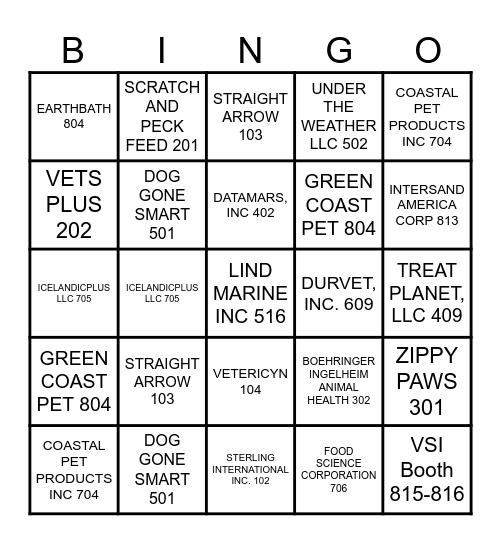 | B | I | N | G | O |
|---|---|---|---|---|
| EARTHBATH 804 | SCRATCH AND PECK FEED 201 | STRAIGHT ARROW 103 | UNDER THE WEATHER LLC 502 | COASTAL PET PRODUCTS INC 704 |
| VETS PLUS 202 | DOG GONE SMART 501 | DATAMARS, INC 402 | GREEN COAST PET 804 | INTERSAND AMERICA CORP 813 |
| ICELANDICPLUS LLC 705 | ICELANDICPLUS LLC 705 | LIND MARINE INC 516 | DURVET, INC. 609 | TREAT PLANET, LLC 409 |
| GREEN COAST PET 804 | STRAIGHT ARROW 103 | VETERICYN 104 | BOEHRINGER INGELHEIM ANIMAL HEALTH 302 | ZIPPY PAWS 301 |
| COASTAL PET PRODUCTS INC 704 | DOG GONE SMART 501 | STERLING INTERNATIONAL INC. 102 | FOOD SCIENCE CORPORATION 706 | VSI Booth 815-816 |